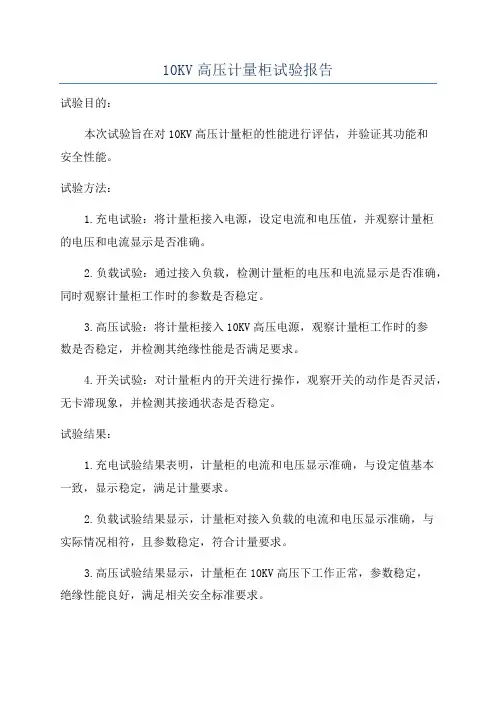 10KV 高压计量柜试验报告

试验目的：

本次试验旨在对 10KV 高压计量柜的性能进行评估，并验证其功能和安全性能。

试验方法：

1.充电试验：将计量柜接入电源，设定电流和电压值，并观察计量柜的电压和电流显示是否准确。

2.负载试验：通过接入负载，检测计量柜的电压和电流显示是否准确，同时观察计量柜工作时的参数是否稳定。

3.高压试验：将计量柜接入 10KV 高压电源，观察计量柜工作时的参数是否稳定，并检测其绝缘性能是否满足要求。

4.开关试验：对计量柜内的开关进行操作，观察开关的动作是否灵活，无卡滞现象，并检测其接通状态是否稳定。

试验结果：

1.充电试验结果表明，计量柜的电流和电压显示准确，与设定值基本一致，显示稳定，满足计量要求。

2.负载试验结果显示，计量柜对接入负载的电流和电压显示准确，与实际情况相符，且参数稳定，符合计量要求。

3.高压试验结果显示，计量柜在 10KV 高压下工作正常，参数稳定，绝缘性能良好，满足相关安全标准要求。